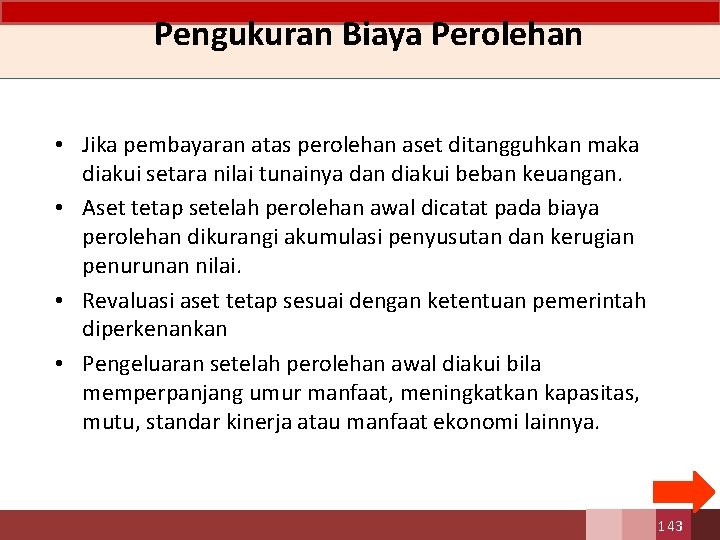 Pengukuran Biaya Perolehan

• Jika pembayaran atas perolehan aset ditangguhkan maka diakui setara nilai tunainya dan diakui beban keuangan.
• Aset tetap setelah perolehan awal dicatat pada biaya perolehan dikurangi akumulasi penyusutan dan kerugian penurunan nilai.
• Revaluasi aset tetap sesuai dengan ketentuan pemerintah diperkenankan
• Pengeluaran setelah perolehan awal diakui bila memperpanjang umur manfaat, meningkatkan kapasitas, mutu, standar kinerja atau manfaat ekonomi lainnya.

143